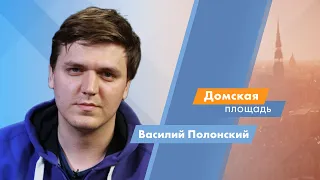 Домская
площадь

Василий Полонский